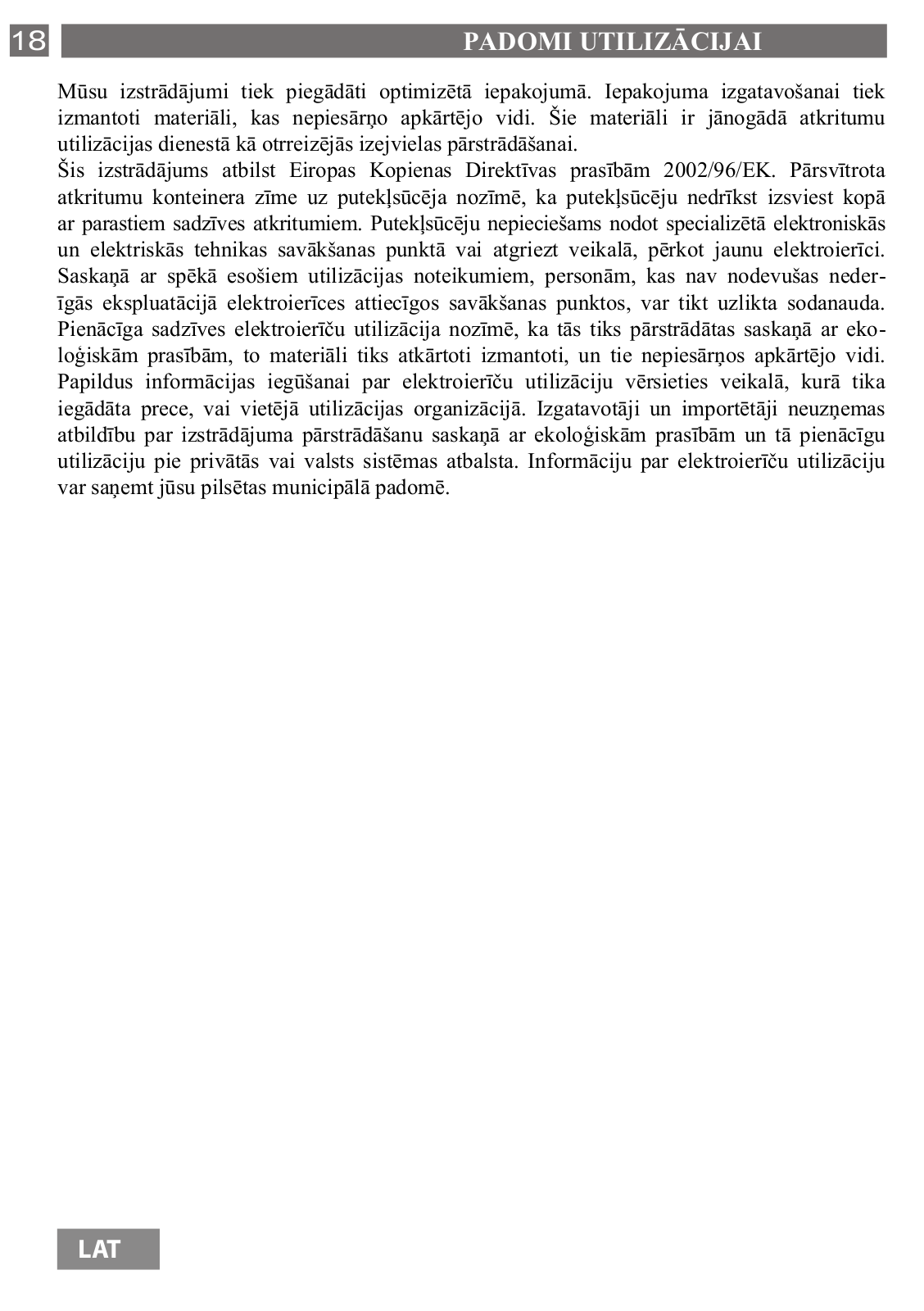 18

PADOMI UTILIZĀCIJAI

Mūsu izstrādājumi tiek piegādāti optimizētā iepakojumā. Iepakojuma izgatavošanai tiek izmantoti materiāli, kas nepiesārņo apkārtējo vidi. Šie materiāli ir jānogādā atkritumu utilizācijas dienestā kā otrreizējās izejvielas pārstrādāšanai.
Šis izstrādājums atbilst Eiropas Kopienas Direktīvas prasībām 2002/96/EK. Pārsvītrota atkritumu konteinera zīme uz putekļsūcēja nozīmē, ka putekļsūcēju nedrīkst izsviest kopā ar parastiem sadzīves atkritumiem. Putekļsūcēju nepieciešams nodot specializētā elektroniskās un elektriskās tehnikas savākšanas punktā vai atgriezt veikalā, pērkot jaunu elektroierīci. Saskaņā ar spēkā esošiem utilizācijas noteikumiem, personām, kas nav nodevušas nederīgās ekspluatācijā elektroierīces attiecīgos savākšanas punktos, var tikt uzlikta sodanauda. Pienācīga sadzīves elektroierīču utilizācija nozīmē, ka tās tiks pārstrādātas saskaņā ar ekoloģiskām prasībām, to materiāli tiks atkārtoti izmantoti, un tie nepiesārņos apkārtējo vidi. Papildus informācijas iegūšanai par elektroierīču utilizāciju vērsieties veikalā, kurā tika iegādāta prece, vai vietējā utilizācijas organizācijā. Izgatavotāji un importētāji neuzņemas atbildību par izstrādājuma pārstrādāšanu saskaņā ar ekoloģiskām prasībām un tā pienācīgu utilizāciju pie privātās vai valsts sistēmas atbalsta. Informāciju par elektroierīču utilizāciju var saņemt jūsu pilsētas municipālā padomē.

LAT